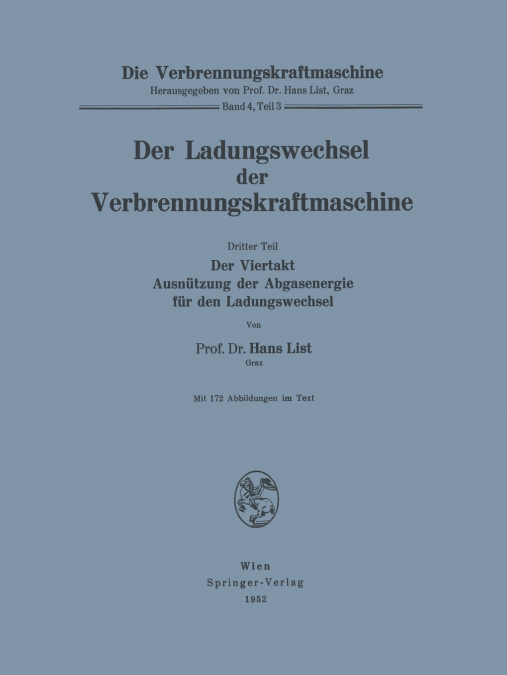 Die Verbrennungskraftmaschine
Herausgegeben von Prof. Dr. Hans List, Graz
Band 4, Teil 3

Der Ladungswechsel der Verbrennungskraftmaschine

Dritter Teil
Der Viertakt
Ausnützung der Abgasenergie für den Ladungswechsel

Von
Prof. Dr. Hans List
Graz

Mit 172 Abbildungen im Text

Wien
Springer-Verlag
1952